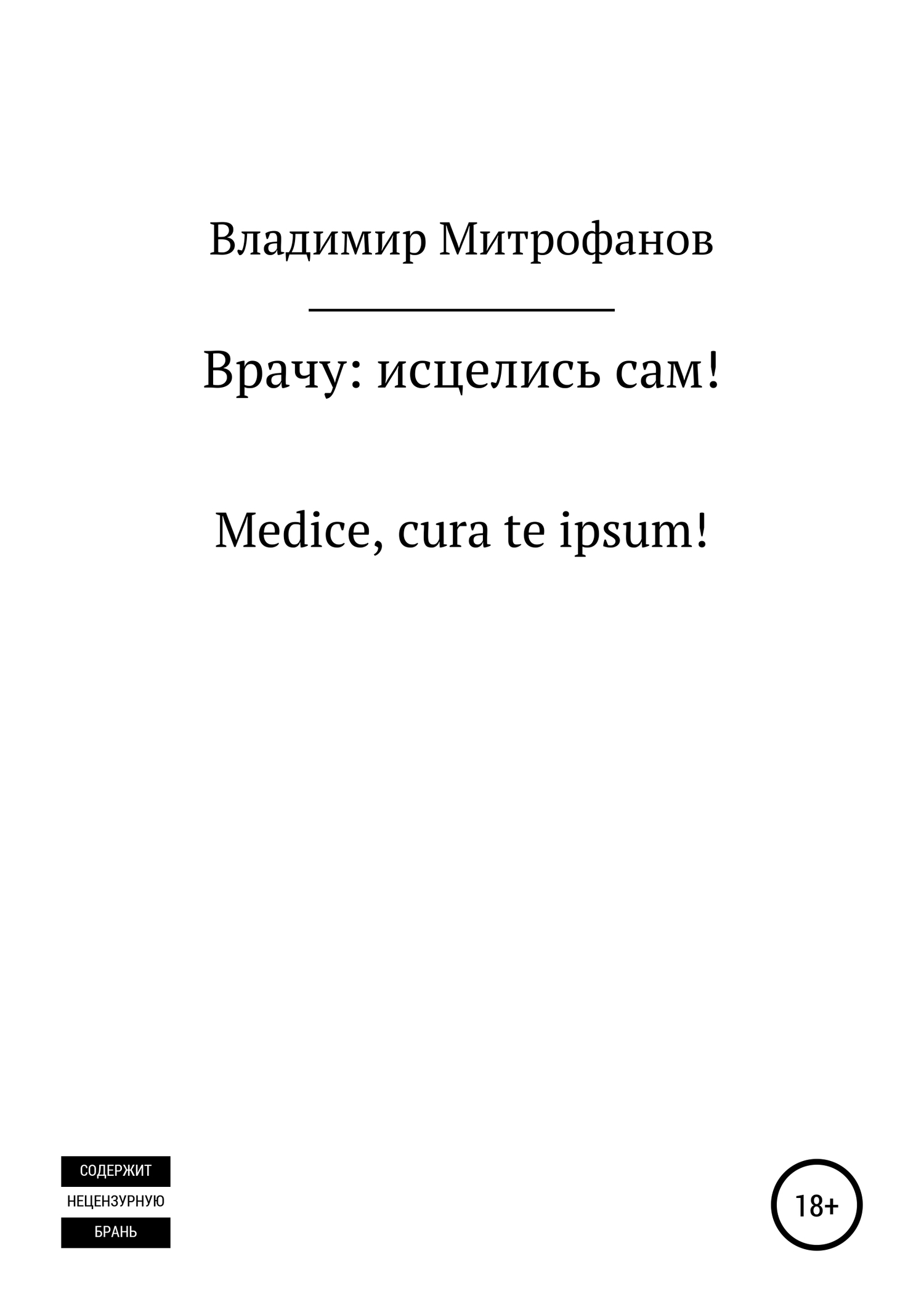 Владимир Митрофанов

Врачу: исцелись сам!

Medice, cura te ipsum!

СОДЕРЖИТ
НЕЦЕНЗУРНУЮ
БРАНЬ

18+